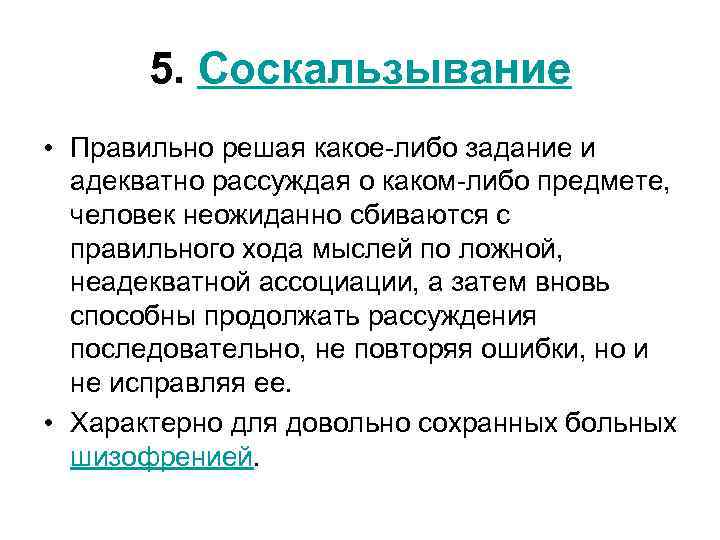 5. Соскальзывание

• Правильно решая какое-либо задание и адекватно рассуждая о каком-либо предмете, человек неожиданно сбиваются с правильного хода мыслей по ложной, неадекватной ассоциации, а затем вновь способны продолжать рассуждения последовательно, не повторяя ошибки, но и не исправляя ее.

• Характерно для довольно сохранных больных шизофренией.